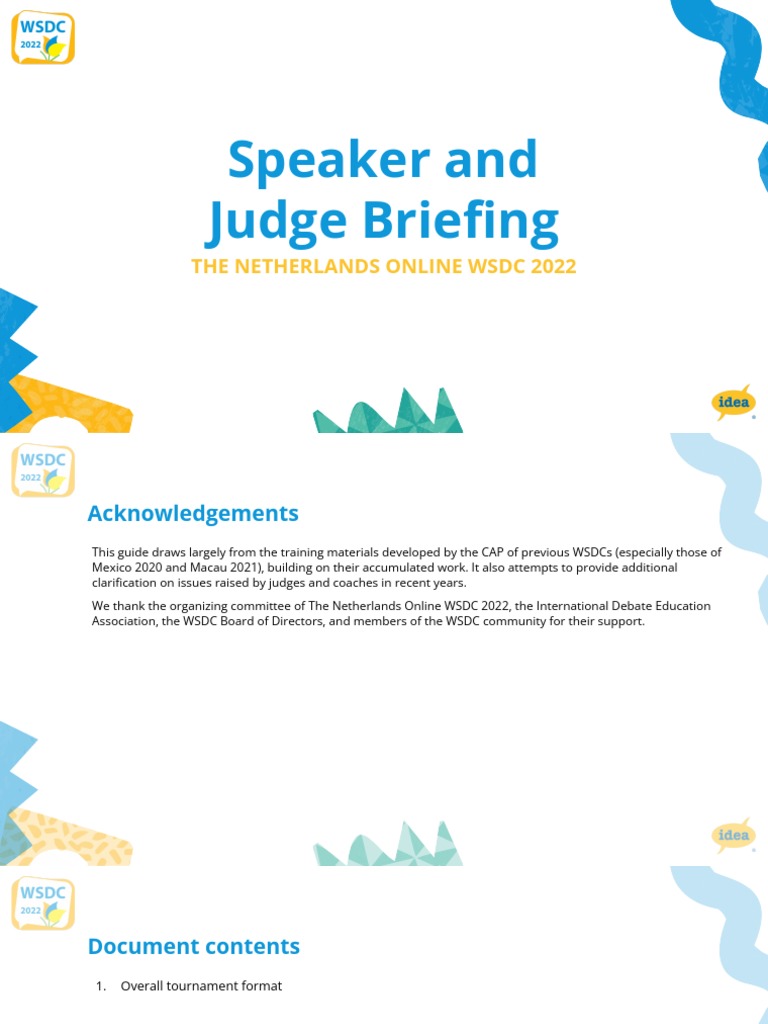 WSDC 2022

Speaker and Judge Briefing

THE NETHERLANDS ONLINE WSDC 2022

idea

WSDC 2022

Acknowledgements

This guide draws largely from the training materials developed by the CAP of previous WSDCs (especially those of Mexico 2020 and Macau 2021), building on their accumulated work. It also attempts to provide additional clarification on issues raised by judges and coaches in recent years.

We thank the organizing committee of The Netherlands Online WSDC 2022, the International Debate Education Association, the WSDC Board of Directors, and members of the WSDC community for their support.

idea

WSDC 2022

Document contents

1. Overall tournament format